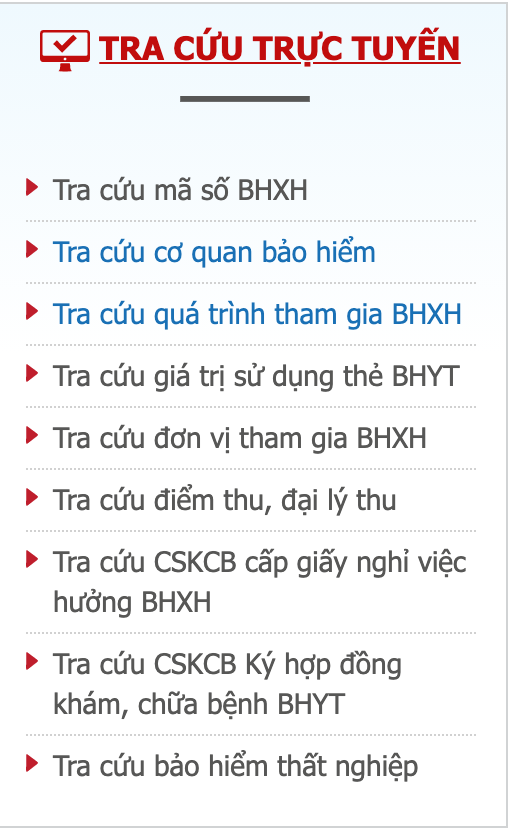 TRA CỨU TRỰC TUYẾN

Tra cứu mã số BHXH

Tra cứu cơ quan bảo hiểm

Tra cứu quá trình tham gia BHXH

Tra cứu giá trị sử dụng thẻ BHYT

Tra cứu đơn vị tham gia BHXH

Tra cứu điểm thu, đại lý thu

Tra cứu CSKCB cấp giấy nghỉ việc hưởng BHXH

Tra cứu CSKCB Ký hợp đồng khám, chữa bệnh BHYT

Tra cứu bảo hiểm thất nghiệp